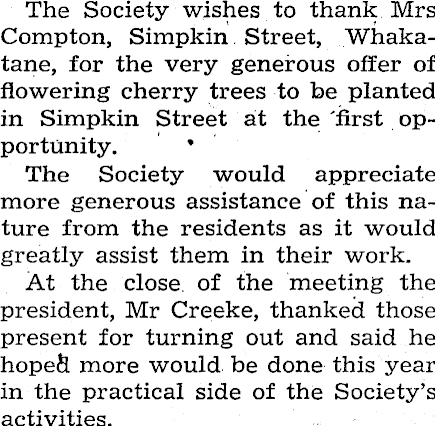 The Society wishes to thank Mrs Compton, Simpkin Street, Whakatane, for the very generous offer of flowering cherry trees to be planted in Simpkin Street at the first opportunity.

The Society would appreciate more generous assistance of this nature from the residents as it would greatly assist them in their work.

At the close of the meeting the president, Mr Creeke, thanked those present for turning out and said he hoped more would be done this year in the practical side of the Society's activities.